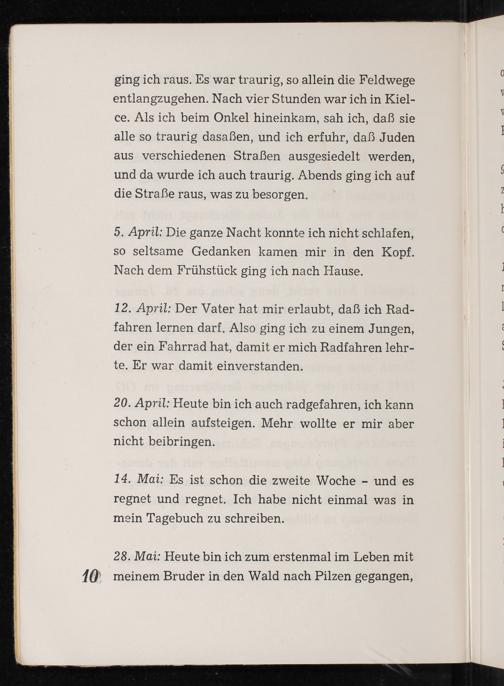 ging ich raus. Es war traurig, so allein die Feldwege entlangzugehen. Nach vier Stunden war ich in Kielce. Als ich beim Onkel hineinkam, sah ich, daß sie alle so traurig dasaßen, und ich erfuhr, daß Juden aus verschiedenen Straßen ausgesiedelt werden, und da wurde ich auch traurig. Abends ging ich auf die Straße raus, was zu besorgen.

5. April: Die ganze Nacht konnte ich nicht schlafen, so seltsame Gedanken kamen mir in den Kopf. Nach dem Frühstück ging ich nach Hause.

12. April: Der Vater hat mir erlaubt, daß ich Radfahren lernen darf. Also ging ich zu einem Jungen, der ein Fahrrad hat, damit er mich Radfahren lehrte. Er war damit einverstanden.

20. April: Heute bin ich auch radgefahren, ich kann schon allein aufsteigen. Mehr wollte er mir aber nicht beibringen.

14. Mai: Es ist schon die zweite Woche – und es regnet und regnet. Ich habe nicht einmal was in mein Tagebuch zu schreiben.

28. Mai: Heute bin ich zum erstenmal im Leben mit meinem Bruder in den Wald nach Pilzen gegangen,

10